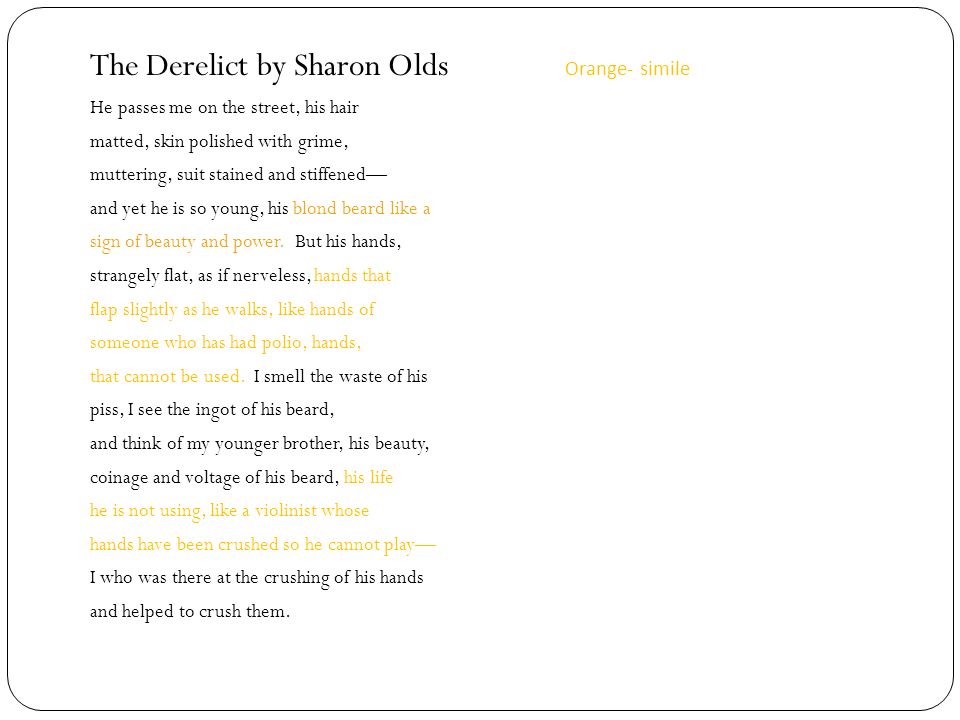 The Derelict by Sharon Olds

Orange- simile

He passes me on the street, his hair
matted, skin polished with grime,
muttering, suit stained and stiffened—
and yet he is so young, his blond beard like a
sign of beauty and power. But his hands,
strangely flat, as if nerveless, hands that
flap slightly as he walks, like hands of
someone who has had polio, hands,
that cannot be used. I smell the waste of his
piss, I see the ingot of his beard,
and think of my younger brother, his beauty,
coinage and voltage of his beard, his life
he is not using, like a violinist whose
hands have been crushed so he cannot play—
I who was there at the crushing of his hands
and helped to crush them.